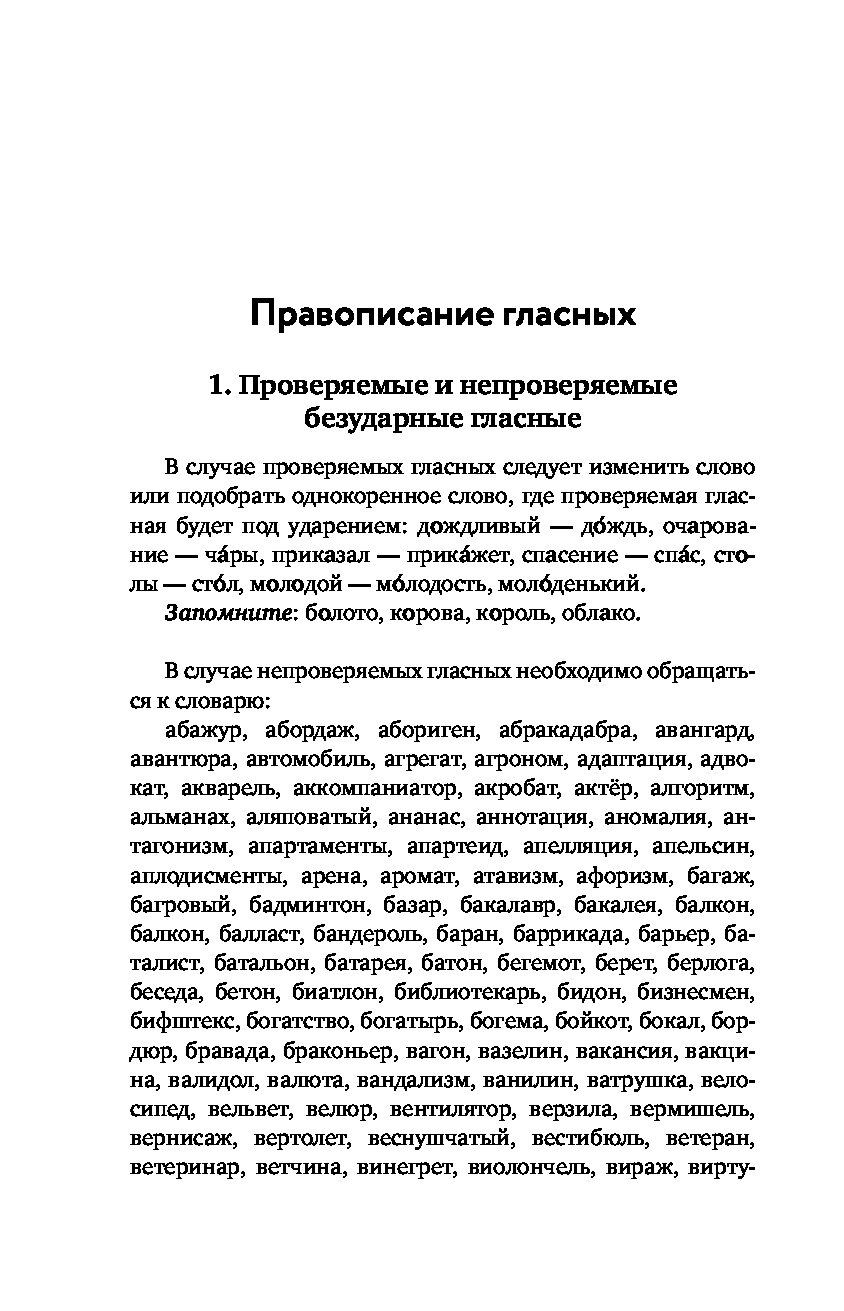 Правописание гласных

1. Проверяемые и непроверяемые безударные гласные

В случае проверяемых гласных следует изменить слово или подобрать однокоренное слово, где проверяемая гласная будет под ударением: дождливый — до́ждь, очарование — ча́ры, приказал — прика́жет, спасение — спа́с, столы — сто́л, молодой — мо́лодость, моло́денький.
Запомните: болото, корова, король, облако.

В случае непроверяемых гласных необходимо обращаться к словарю:
абажур, абордаж, абориген, абракадабра, авангард, авантюра, автомобиль, агрегат, агроном, адаптация, адвокат, акварель, аккомпаниатор, акробат, актёр, алгоритм, альманах, аляповатый, ананас, аннотация, аномалия, антагонизм, апартаменты, апартеид, апелляция, апельсин, аплодисменты, арена, аромат, атавизм, афоризм, багаж, багровый, бадминтон, базар, бакалавр, бакалея, балкон, балкон, балласт, бандероль, баран, баррикада, барьер, баталист, батальон, батарея, батон, бегемот, берет, берлога, беседа, бетон, биатлон, библиотекарь, бидон, бизнесмен, бифштекс, богатство, богатырь, богема, бойкот, бокал, бордюр, бравада, браконьер, вагон, вазелин, вакансия, вакцина, валидол, валюта, вандализм, ванилин, ватрушка, велосипед, вельвет, велюр, вентилятор, верзила, вермишель, вернисаж, вертолет, веснушчатый, вестибюль, ветеран, ветеринар, ветчина, винегрет, виолончель, вираж, вирту-